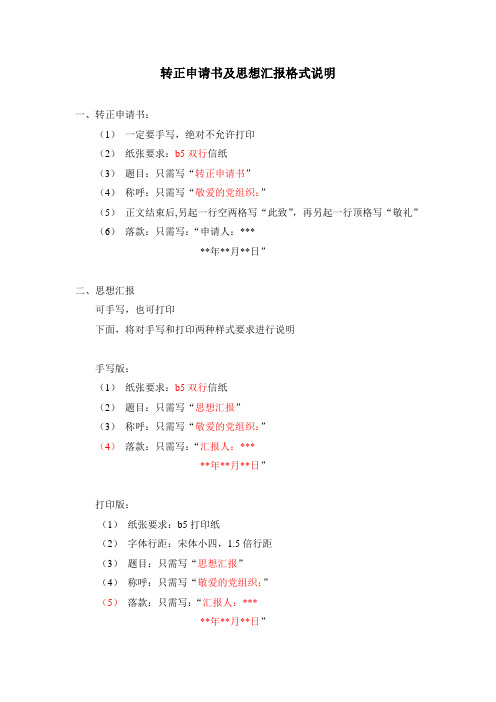 转正申请书及思想汇报格式说明

一、转正申请书：

（1） 一定要手写，绝对不允许打印

（2） 纸张要求：b5 双行信纸

（3） 题目：只需写“转正申请书”

（4） 称呼：只需写“敬爱的党组织：”

（5） 正文结束后,另起一行空两格写“此致”，再另起一行顶格写“敬礼”

（6） 落款：只需写：“申请人：***

**年**月**日”

二、思想汇报

可手写，也可打印

下面，将对手写和打印两种样式要求进行说明

手写版：

（1） 纸张要求：b5 双行信纸

（2） 题目：只需写“思想汇报”

（3） 称呼：只需写“敬爱的党组织：”

（4） 落款：只需写：“汇报人：***

**年**月**日”

打印版：

（1） 纸张要求：b5 打印纸

（2） 字体行距：宋体小四，1.5 倍行距

（3） 题目：只需写“思想汇报”

（4） 称呼：只需写“敬爱的党组织：”

（5） 落款：只需写：“汇报人：***

**年**月**日”